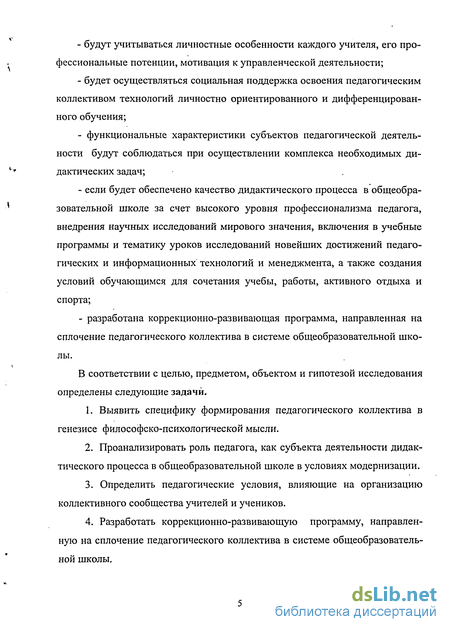 - будут учитываться личностные особенности каждого учителя, его профессиональные потенции, мотивация к управленческой деятельности;

- будет осуществляться социальная поддержка освоения педагогическим коллективом технологий личностно ориентированного и дифференцированного обучения;

- функциональные характеристики субъектов педагогической деятельности будут соблюдаться при осуществлении комплекса необходимых дидактических задач;

- если будет обеспечено качество дидактического процесса в общеобразовательной школе за счет высокого уровня профессионализма педагога, внедрения научных исследований мирового значения, включения в учебные программы и тематику уроков исследований новейших достижений педагогических и информационных технологий и менеджмента, а также создания условий обучающимся для сочетания учебы, работы, активного отдыха и спорта;

- разработана коррекционно-развивающая программа, направленная на сплочение педагогического коллектива в системе общеобразовательной школы.

В соответствии с целью, предметом, объектом и гипотезой исследования определены следующие задачи.

1. Выявить специфику формирования педагогического коллектива в генезисе философско-психологической мысли.

2. Проанализировать роль педагога, как субъекта деятельности дидактического процесса в общеобразовательной школе в условиях модернизации.

3. Определить педагогические условия, влияющие на организацию коллективного сообщества учителей и учеников.

4. Разработать коррекционно-развивающую программу, направленную на сплочение педагогического коллектива в системе общеобразовательной школы.

5

dsLib.net
библиотека диссертаций